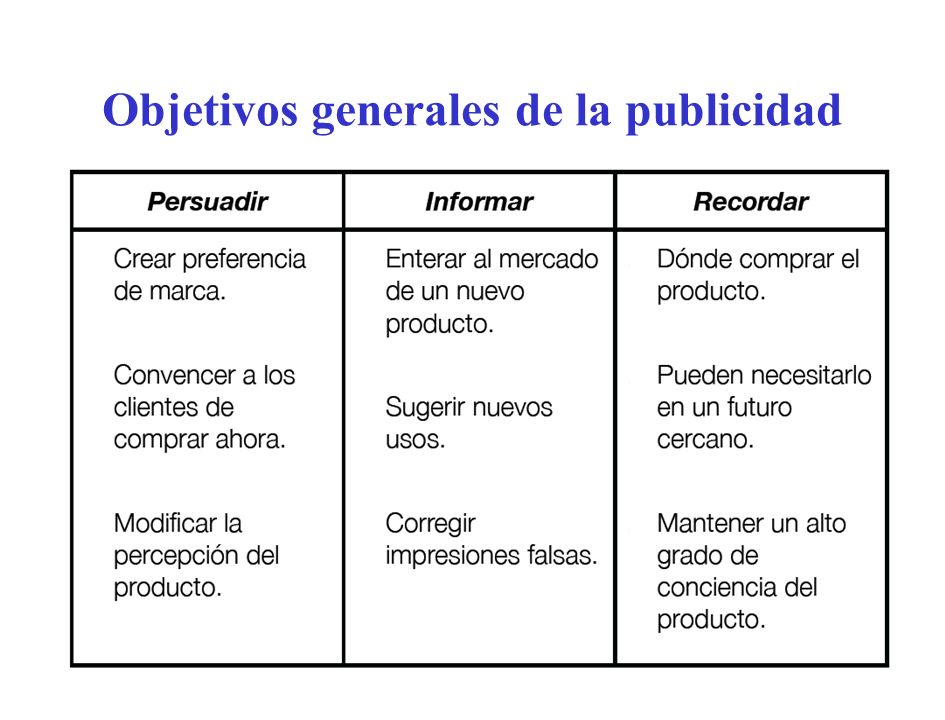 Objetivos generales de la publicidad

| Persuadir | Informar | Recordar |
|---|---|---|
| Crear preferencia de marca. | Enterar al mercado de un nuevo producto. | Dónde comprar el producto. |
| Convencer a los clientes de comprar ahora. | Sugerir nuevos usos. | Pueden necesitarlo en un futuro cercano. |
| Modificar la percepción del producto. | Corregir impresiones falsas. | Mantener un alto grado de conciencia del producto. |